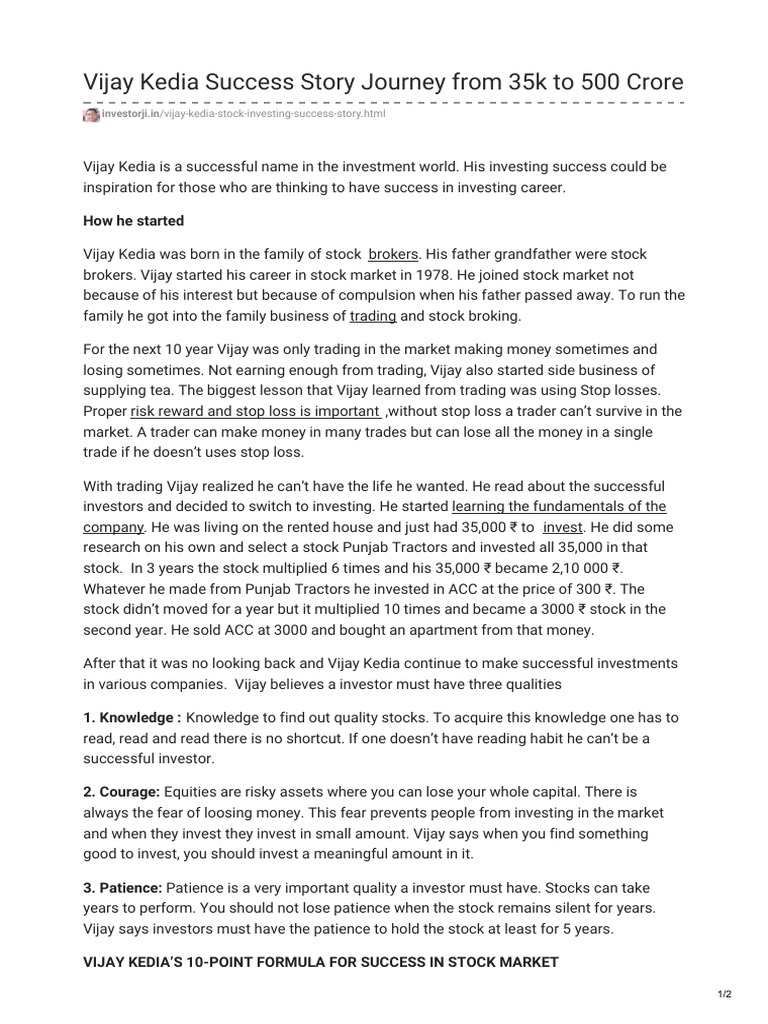 Vijay Kedia Success Story Journey from 35k to 500 Crore

investorji.in/vijay-kedia-stock-investing-success-story.html

Vijay Kedia is a successful name in the investment world. His investing success could be inspiration for those who are thinking to have success in investing career.

How he started

Vijay Kedia was born in the family of stock brokers. His father grandfather were stock brokers. Vijay started his career in stock market in 1978. He joined stock market not because of his interest but because of compulsion when his father passed away. To run the family he got into the family business of trading and stock broking.

For the next 10 year Vijay was only trading in the market making money sometimes and losing sometimes. Not earning enough from trading, Vijay also started side business of supplying tea. The biggest lesson that Vijay learned from trading was using Stop losses. Proper risk reward and stop loss is important ,without stop loss a trader can't survive in the market. A trader can make money in many trades but can lose all the money in a single trade if he doesn't uses stop loss.

With trading Vijay realized he can't have the life he wanted. He read about the successful investors and decided to switch to investing. He started learning the fundamentals of the company. He was living on the rented house and just had 35,000 ₹ to invest. He did some research on his own and select a stock Punjab Tractors and invested all 35,000 in that stock. In 3 years the stock multiplied 6 times and his 35,000 ₹ became 2,10 000 ₹. Whatever he made from Punjab Tractors he invested in ACC at the price of 300 ₹. The stock didn't moved for a year but it multiplied 10 times and became a 3000 ₹ stock in the second year. He sold ACC at 3000 and bought an apartment from that money.

After that it was no looking back and Vijay Kedia continue to make successful investments in various companies. Vijay believes a investor must have three qualities

1. Knowledge : Knowledge to find out quality stocks. To acquire this knowledge one has to read, read and read there is no shortcut. If one doesn't have reading habit he can't be a successful investor.

2. Courage: Equities are risky assets where you can lose your whole capital. There is always the fear of loosing money. This fear prevents people from investing in the market and when they invest they invest in small amount. Vijay says when you find something good to invest, you should invest a meaningful amount in it.

3. Patience: Patience is a very important quality a investor must have. Stocks can take years to perform. You should not lose patience when the stock remains silent for years. Vijay says investors must have the patience to hold the stock at least for 5 years.

VIJAY KEDIA'S 10-POINT FORMULA FOR SUCCESS IN STOCK MARKET

1/2